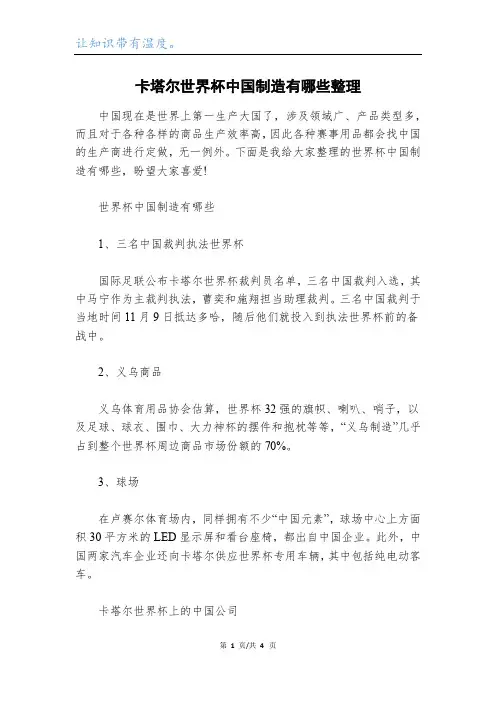 让知识带有温度。

卡塔尔世界杯中国制造有哪些整理

中国现在是世界上第一生产大国了，涉及领域广、产品类型多，而且对于各种各样的商品生产效率高，因此各种赛事用品都会找中国的生产商进行定做，无一例外。下面是我给大家整理的世界杯中国制造有哪些，盼望大家喜爱!

世界杯中国制造有哪些

1、三名中国裁判执法世界杯

国际足联公布卡塔尔世界杯裁判员名单，三名中国裁判入选，其中马宁作为主裁判执法，曹奕和施翔担当助理裁判。三名中国裁判于当地时间11月9日抵达多哈，随后他们就投入到执法世界杯前的备战中。

2、义乌商品

义乌体育用品协会估算，世界杯32强的旗帜、喇叭、哨子，以及足球、球衣、围巾、大力神杯的摆件和抱枕等等，“义乌制造”几乎占到整个世界杯周边商品市场份额的70%。

3、球场

在卢赛尔体育场内，同样拥有不少“中国元素”，球场中心上方面积30平方米的LED显示屏和看台座椅，都出自中国企业。此外，中国两家汽车企业还向卡塔尔供应世界杯专用车辆，其中包括纯电动客车。

卡塔尔世界杯上的中国公司

第 1 页/共 4 页